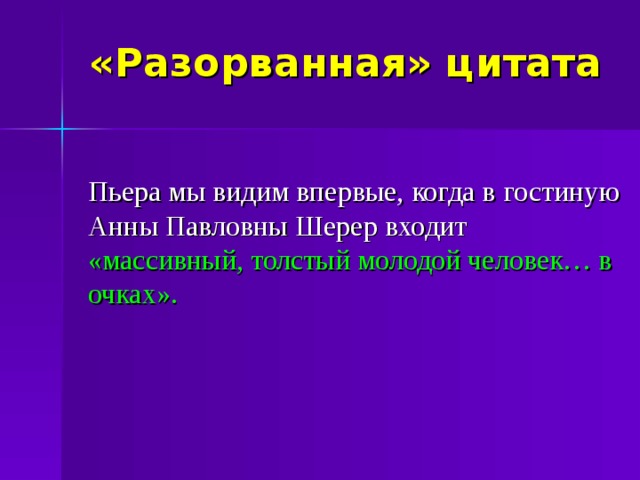 «Разорванная» цитата

Пьера мы видим впервые, когда в гостиную Анны Павловны Шерер входит «массивный, толстый молодой человек… в очках».